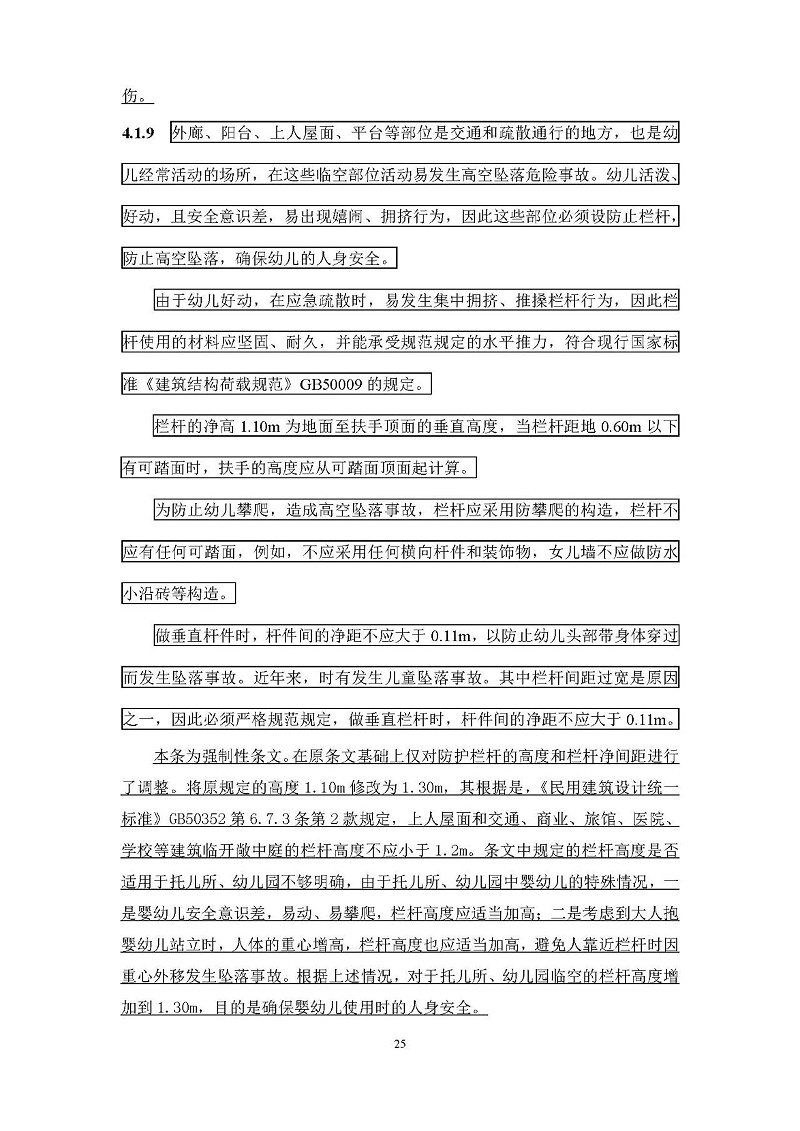 伤。

4.1.9 外廊、阳台、上人屋面、平台等部位是交通和疏散通行的地方，也是幼儿经常活动的场所，在这些临空部位活动易发生高空坠落危险事故。幼儿活泼、好动，且安全意识差，易出现嬉闹、拥挤行为，因此这些部位必须设防止栏杆，防止高空坠落，确保幼儿的人身安全。

由于幼儿好动，在应急疏散时，易发生集中拥挤、推搡栏杆行为，因此栏杆使用的材料应坚固、耐久，并能承受规范规定的水平推力，符合现行国家标准《建筑结构荷载规范》GB50009 的规定。

栏杆的净高 1.10m 为地面至扶手顶面的垂直高度，当栏杆距地 0.60m 以下有可踏面时，扶手的高度应从可踏面顶面起计算。

为防止幼儿攀爬，造成高空坠落事故，栏杆应采用防攀爬的构造，栏杆不应有任何可踏面，例如，不应采用任何横向杆件和装饰物，女儿墙不应做防水小沿砖等构造。

做垂直杆件时，杆件间的净距不应大于 0.11m，以防止幼儿头部带身体穿过而发生坠落事故。近年来，时有发生儿童坠落事故。其中栏杆间距过宽是原因之一，因此必须严格规范规定，做垂直栏杆时，杆件间的净距不应大于 0.11m。

本条为强制性条文。在原条文基础上仅对防护栏杆的高度和栏杆净间距进行了调整。将原规定的高度 1.10m 修改为 1.30m，其根据是，《民用建筑设计统一标准》GB50352 第 6.7.3 条第 2 款规定，上人屋面和交通、商业、旅馆、医院、学校等建筑临开敞中庭的栏杆高度不应小于 1.2m。条文中规定的栏杆高度是否适用于托儿所、幼儿园不够明确，由于托儿所、幼儿园中婴幼儿的特殊情况，一是婴幼儿安全意识差，易动、易攀爬，栏杆高度应适当加高；二是考虑到大人抱婴幼儿站立时，人体的重心增高，栏杆高度也应适当加高，避免人靠近栏杆时因重心外移发生坠落事故。根据上述情况，对于托儿所、幼儿园临空的栏杆高度增加到 1.30m，目的是确保婴幼儿使用时的人身安全。

25